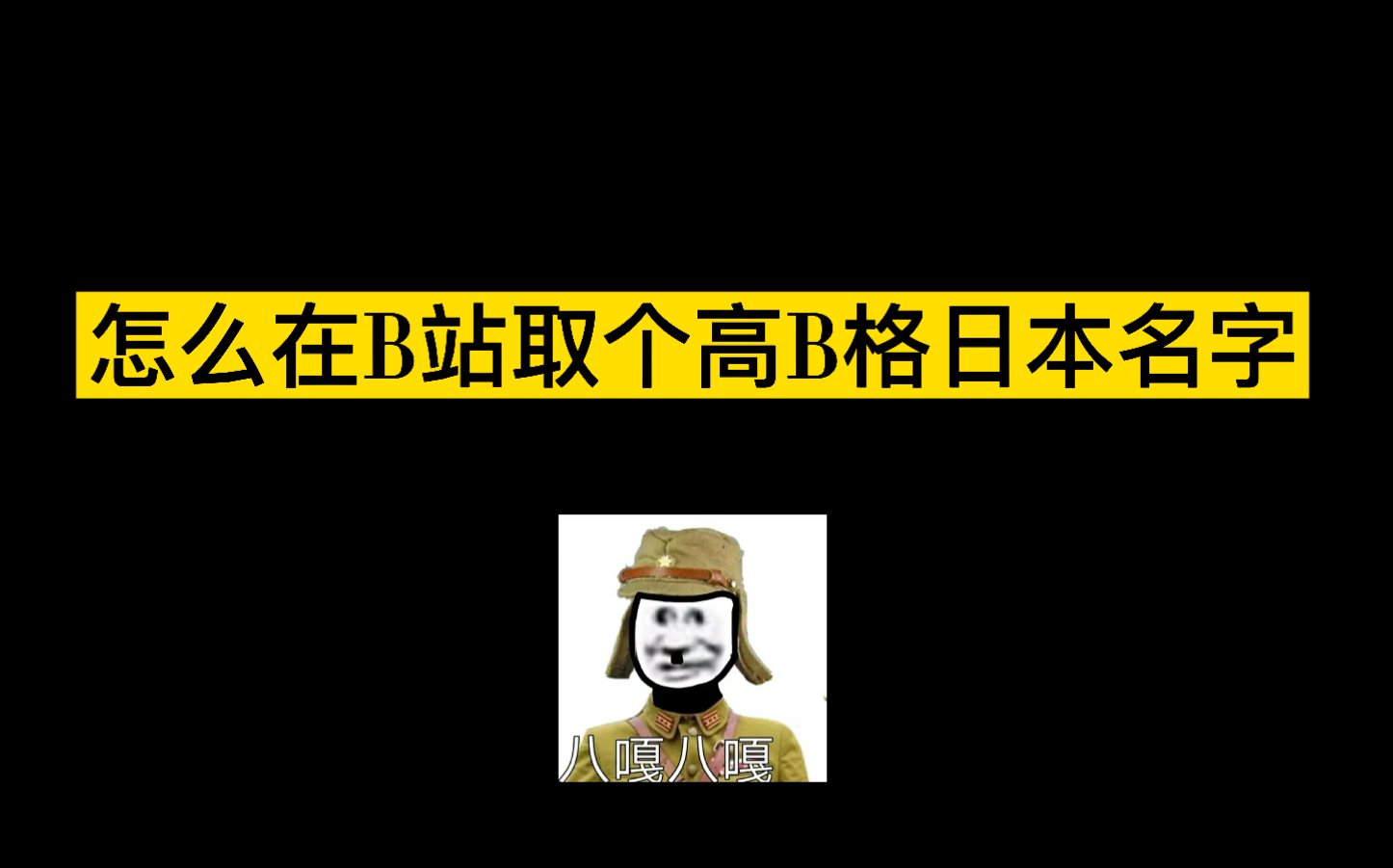 怎么在B站取个高B格日本名字

八嘎八嘎